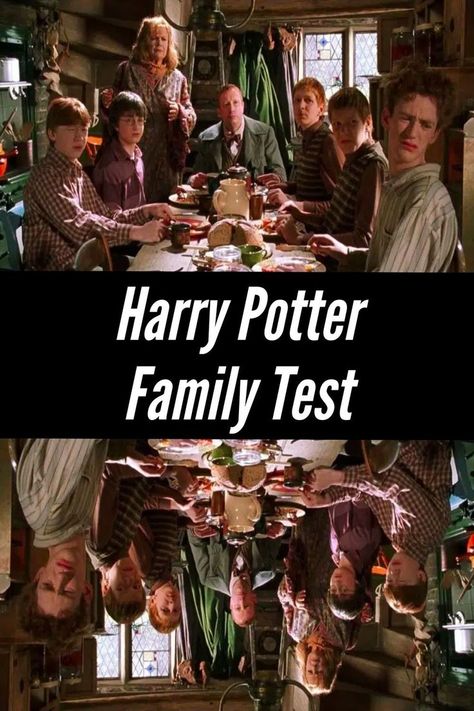 Harry Potter
Family Test